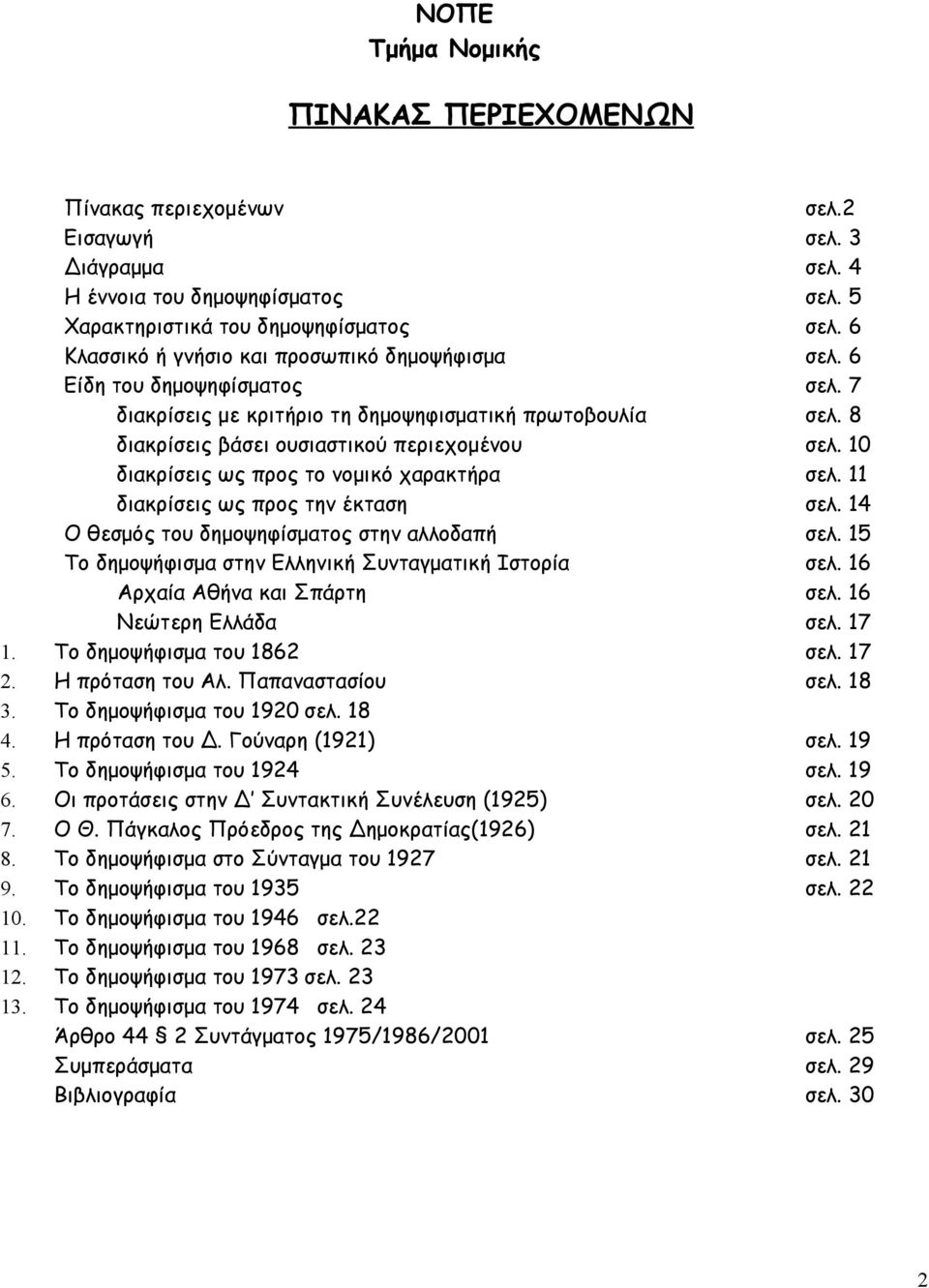 ΝΟΠΕ
Τμήμα Νομικής

ΠΙΝΑΚΑΣ ΠΕΡΙΕΧΟΜΕΝΩΝ

Πίνακας περιεχομένων σελ.2
Εισαγωγή σελ. 3
Διάγραμμα σελ. 4
Η έννοια του δημοψηφίσματος σελ. 5
Χαρακτηριστικά του δημοψηφίσματος σελ. 6
Κλασσικό ή γνήσιο και προσωπικό δημοψήφισμα σελ. 6
Είδη του δημοψηφίσματος σελ. 7
διακρίσεις με κριτήριο τη δημοψηφισματική πρωτοβουλία σελ. 8
διακρίσεις βάσει ουσιαστικού περιεχομένου σελ. 10
διακρίσεις ως προς το νομικό χαρακτήρα σελ. 11
διακρίσεις ως προς την έκταση σελ. 14
Ο θεσμός του δημοψηφίσματος στην αλλοδαπή σελ. 15
Το δημοψήφισμα στην Ελληνική Συνταγματική Ιστορία σελ. 16
Αρχαία Αθήνα και Σπάρτη σελ. 16
Νεώτερη Ελλάδα σελ. 17
1. Το δημοψήφισμα του 1862 σελ. 17
2. Η πρόταση του Αλ. Παπαναστασίου σελ. 18
3. Το δημοψήφισμα του 1920 σελ. 18
4. Η πρόταση του Δ. Γούναρη (1921) σελ. 19
5. Το δημοψήφισμα του 1924 σελ. 19
6. Οι προτάσεις στην Δ' Συντακτική Συνέλευση (1925) σελ. 20
7. Ο Θ. Πάγκαλος Πρόεδρος της Δημοκρατίας(1926) σελ. 21
8. Το δημοψήφισμα στο Σύνταγμα του 1927 σελ. 21
9. Το δημοψήφισμα του 1935 σελ. 22
10. Το δημοψήφισμα του 1946 σελ.22
11. Το δημοψήφισμα του 1968 σελ. 23
12. Το δημοψήφισμα του 1973 σελ. 23
13. Το δημοψήφισμα του 1974 σελ. 24
Άρθρο 44 § 2 Συντάγματος 1975/1986/2001 σελ. 25
Συμπεράσματα σελ. 29
Βιβλιογραφία σελ. 30

2